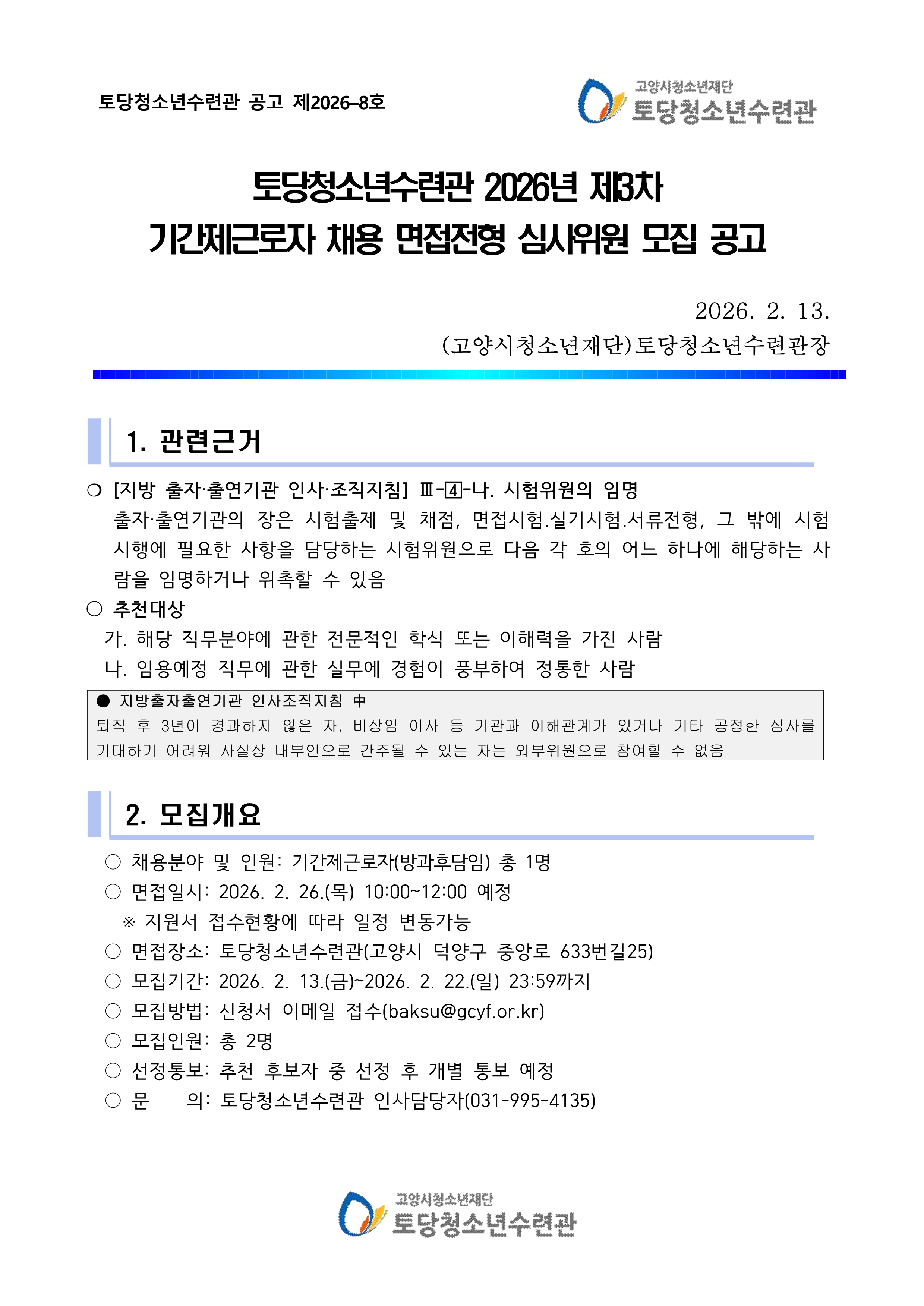 토당청소년수련관 공고 제2026-8호

고양시청소년재단
토당청소년수련관

토당청소년수련관 2026년 제3차
기간제근로자 채용 면접전형 심사위원 모집 공고

2026. 2. 13.
(고양시청소년재단)토당청소년수련관장

1. 관련근거

❍ [지방 출자·출연기관 인사·조직지침] Ⅲ-④-나. 시험위원의 임명
출자·출연기관의 장은 시험출제 및 채점, 면접시험.실기시험.서류전형, 그 밖에 시험 시행에 필요한 사항을 담당하는 시험위원으로 다음 각 호의 어느 하나에 해당하는 사람을 임명하거나 위촉할 수 있음

○ 추천대상
가. 해당 직무분야에 관한 전문적인 학식 또는 이해력을 가진 사람
나. 임용예정 직무에 관한 실무에 경험이 풍부하여 정통한 사람

● 지방출자출연기관 인사조직지침 中
퇴직 후 3년이 경과하지 않은 자, 비상임 이사 등 기관과 이해관계가 있거나 기타 공정한 심사를 기대하기 어려워 사실상 내부인으로 간주될 수 있는 자는 외부위원으로 참여할 수 없음

2. 모집개요

○ 채용분야 및 인원: 기간제근로자(방과후담임) 총 1명
○ 면접일시: 2026. 2. 26.(목) 10:00~12:00 예정
※ 지원서 접수현황에 따라 일정 변동가능
○ 면접장소: 토당청소년수련관(고양시 덕양구 중앙로 633번길25)
○ 모집기간: 2026. 2. 13.(금)~2026. 2. 22.(일) 23:59까지
○ 모집방법: 신청서 이메일 접수(baksu@gcyf.or.kr)
○ 모집인원: 총 2명
○ 선정통보: 추천 후보자 중 선정 후 개별 통보 예정
○ 문 의: 토당청소년수련관 인사담당자(031-995-4135)

고양시청소년재단
토당청소년수련관